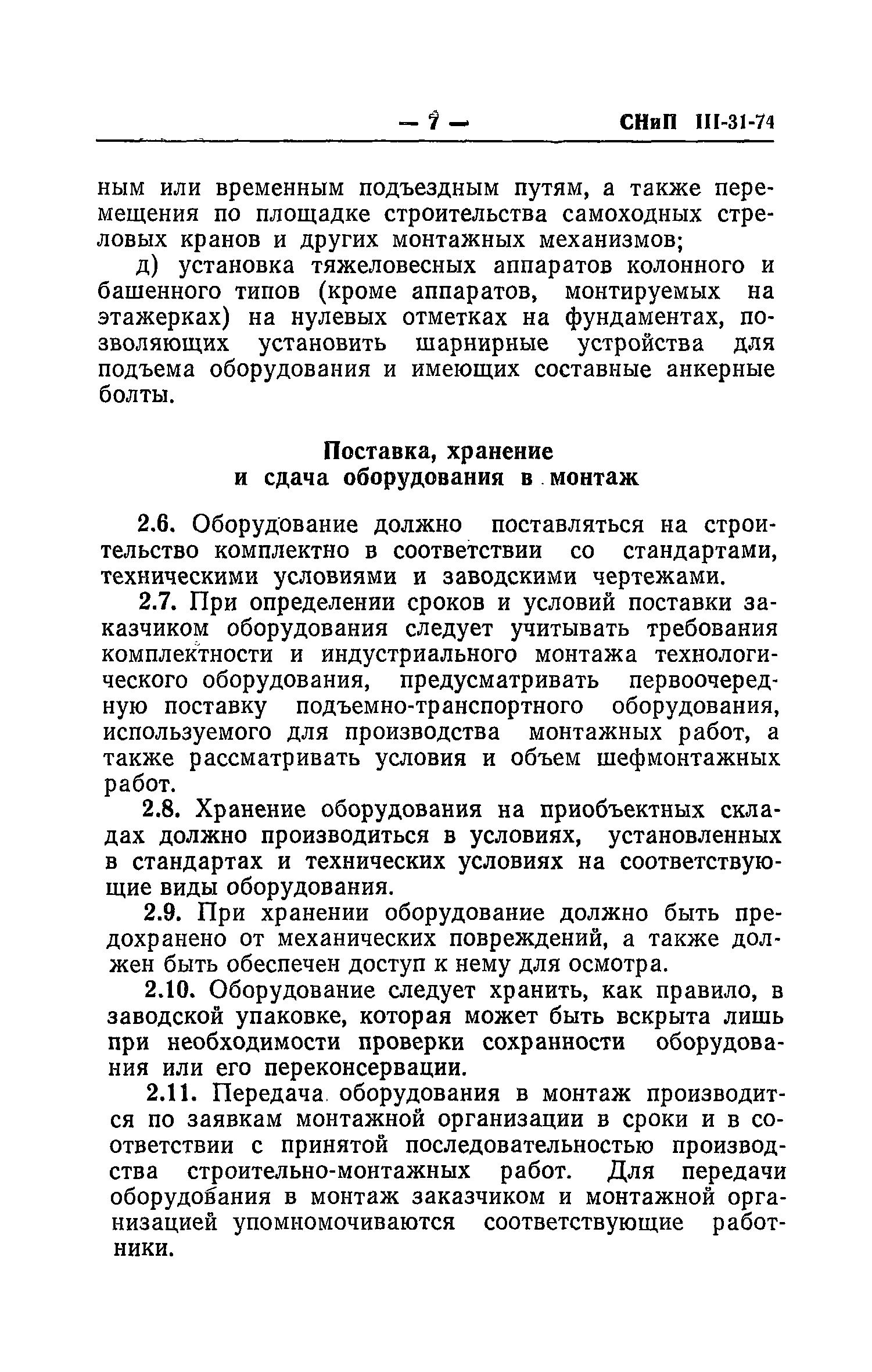 — 7 — СНиП III-31-74

ным или временным подъездным путям, а также перемещения по площадке строительства самоходных стреловых кранов и других монтажных механизмов;

д) установка тяжеловесных аппаратов колонного и башенного типов (кроме аппаратов, монтируемых на этажерках) на нулевых отметках на фундаментах, позволяющих установить шарнирные устройства для подъема оборудования и имеющих составные анкерные болты.

Поставка, хранение и сдача оборудования в монтаж

2.6. Оборудование должно поставляться на строительство комплектно в соответствии со стандартами, техническими условиями и заводскими чертежами.

2.7. При определении сроков и условий поставки заказчиком оборудования следует учитывать требования комплектности и индустриального монтажа технологического оборудования, предусматривать первоочередную поставку подъемно-транспортного оборудования, используемого для производства монтажных работ, а также рассматривать условия и объем шефмонтажных работ.

2.8. Хранение оборудования на приобъектных складах должно производиться в условиях, установленных в стандартах и технических условиях на соответствующие виды оборудования.

2.9. При хранении оборудование должно быть предохранено от механических повреждений, а также должен быть обеспечен доступ к нему для осмотра.

2.10. Оборудование следует хранить, как правило, в заводской упаковке, которая может быть вскрыта лишь при необходимости проверки сохранности оборудования или его переконсервации.

2.11. Передача оборудования в монтаж производится по заявкам монтажной организации в сроки и в соответствии с принятой последовательностью производства строительно-монтажных работ. Для передачи оборудования в монтаж заказчиком и монтажной организацией упомномочиваются соответствующие работники.